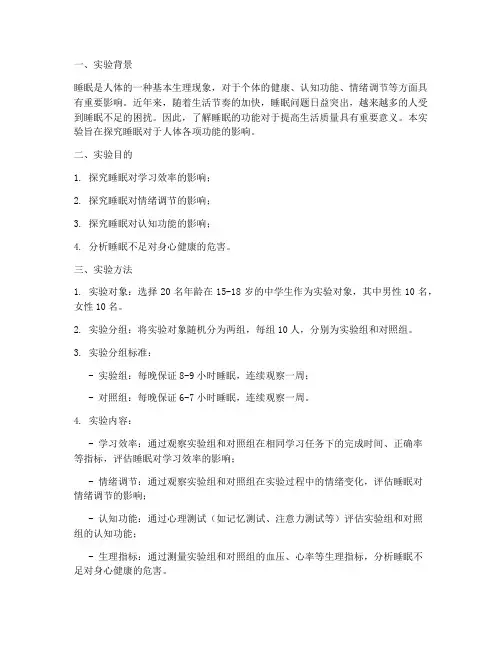 一、实验背景

睡眠是人体的一种基本生理现象，对于个体的健康、认知功能、情绪调节等方面具有重要影响。近年来，随着生活节奏的加快，睡眠问题日益突出，越来越多的人受到睡眠不足的困扰。因此，了解睡眠的功能对于提高生活质量具有重要意义。本实验旨在探究睡眠对于人体各项功能的影响。

二、实验目的

1. 探究睡眠对学习效率的影响；

2. 探究睡眠对情绪调节的影响；

3. 探究睡眠对认知功能的影响；

4. 分析睡眠不足对身心健康的危害。

三、实验方法

1. 实验对象：选择 20 名年龄在 15-18 岁的中学生作为实验对象，其中男性 10 名，女性 10 名。

2. 实验分组：将实验对象随机分为两组，每组 10 人，分别为实验组和对照组。

3. 实验分组标准：

- 实验组：每晚保证 8-9 小时睡眠，连续观察一周；

- 对照组：每晚保证 6-7 小时睡眠，连续观察一周。

4. 实验内容：

- 学习效率：通过观察实验组和对照组在相同学习任务下的完成时间、正确率等指标，评估睡眠对学习效率的影响；

- 情绪调节：通过观察实验组和对照组在实验过程中的情绪变化，评估睡眠对情绪调节的影响；

- 认知功能：通过心理测试（如记忆测试、注意力测试等）评估实验组和对照组的认知功能；

- 生理指标：通过测量实验组和对照组的血压、心率等生理指标，分析睡眠不足对身心健康的危害。